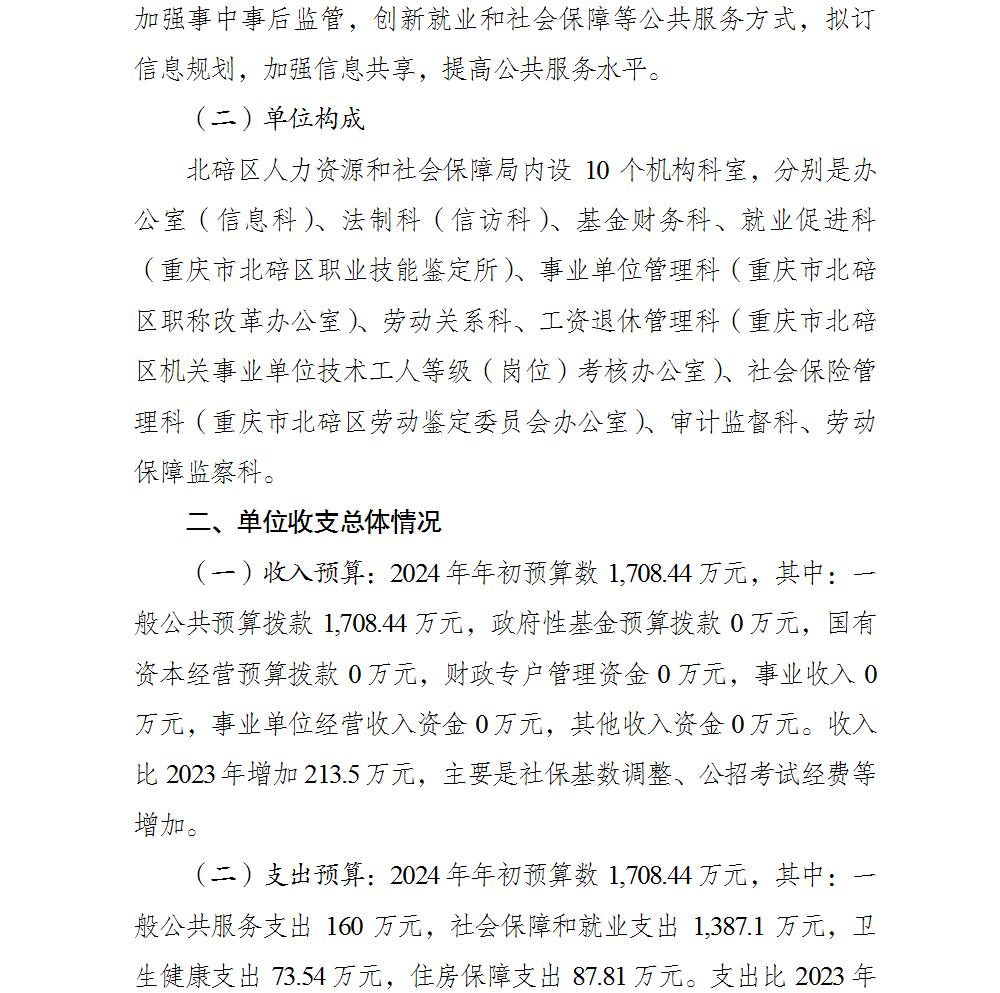 加强事中事后监管，创新就业和社会保障等公共服务方式，拟订信息规划，加强信息共享，提高公共服务水平。

（二）单位构成

北碚区人力资源和社会保障局内设 10 个机构科室，分别是办公室（信息科）、法制科（信访科）、基金财务科、就业促进科（重庆市北碚区职业技能鉴定所）、事业单位管理科（重庆市北碚区职称改革办公室）、劳动关系科、工资退休管理科（重庆市北碚区机关事业单位技术工人等级（岗位）考核办公室）、社会保险管理科（重庆市北碚区劳动鉴定委员会办公室）、审计监督科、劳动保障监察科。

二、单位收支总体情况

（一）收入预算：2024 年年初预算数 1,708.44 万元，其中：一般公共预算拨款 1,708.44 万元，政府性基金预算拨款 0 万元，国有资本经营预算拨款 0 万元，财政专户管理资金 0 万元，事业收入 0 万元，事业单位经营收入资金 0 万元，其他收入资金 0 万元。收入比 2023 年增加 213.5 万元，主要是社保基数调整、公招考试经费等增加。

（二）支出预算：2024 年年初预算数 1,708.44 万元，其中：一般公共服务支出 160 万元，社会保障和就业支出 1,387.1 万元，卫生健康支出 73.54 万元，住房保障支出 87.81 万元。支出比 2023 年